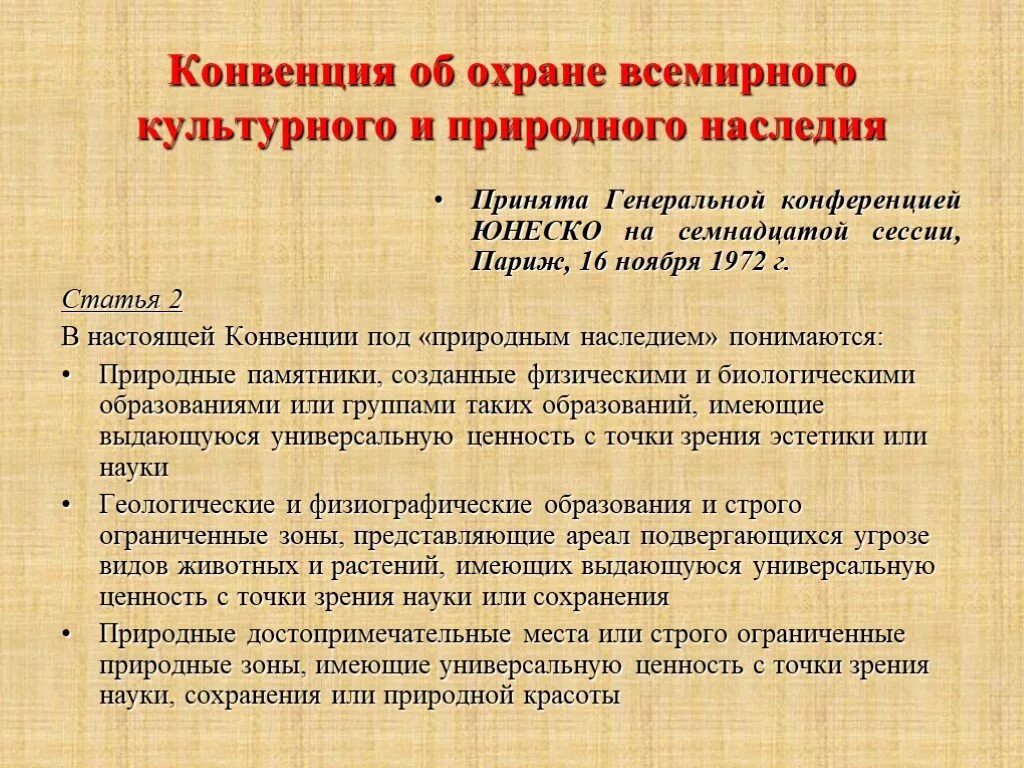 Конвенция об охране всемирного культурного и природного наследия

• Принята Генеральной конференцией ЮНЕСКО на семнадцатой сессии, Париж, 16 ноября 1972 г.

Статья 2

В настоящей Конвенции под «природным наследием» понимаются:

• Природные памятники, созданные физическими и биологическими образованиями или группами таких образований, имеющие выдающуюся универсальную ценность с точки зрения эстетики или науки

• Геологические и физиографические образования и строго ограниченные зоны, представляющие ареал подвергающихся угрозе видов животных и растений, имеющих выдающуюся универсальную ценность с точки зрения науки или сохранения

• Природные достопримечательные места или строго ограниченные природные зоны, имеющие универсальную ценность с точки зрения науки, сохранения или природной красоты